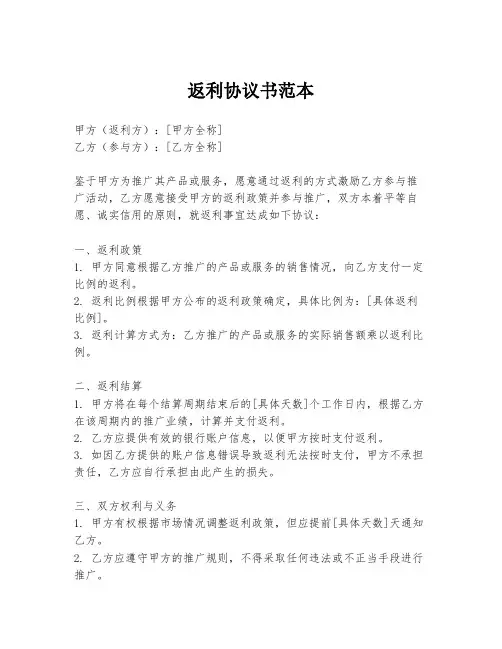 返利协议书范本

甲方（返利方）：[甲方全称]
乙方（参与方）：[乙方全称]

鉴于甲方为推广其产品或服务，愿意通过返利的方式激励乙方参与推广活动，乙方愿意接受甲方的返利政策并参与推广，双方本着平等自愿、诚实信用的原则，就返利事宜达成如下协议：

一、返利政策
1. 甲方同意根据乙方推广的产品或服务的销售情况，向乙方支付一定比例的返利。
2. 返利比例根据甲方公布的返利政策确定，具体比例为：[具体返利比例]。
3. 返利计算方式为：乙方推广的产品或服务的实际销售额乘以返利比例。

二、返利结算
1. 甲方将在每个结算周期结束后的[具体天数]个工作日内，根据乙方在该周期内的推广业绩，计算并支付返利。
2. 乙方应提供有效的银行账户信息，以便甲方按时支付返利。
3. 如因乙方提供的账户信息错误导致返利无法按时支付，甲方不承担责任，乙方应自行承担由此产生的损失。

三、双方权利与义务
1. 甲方有权根据市场情况调整返利政策，但应提前[具体天数]天通知乙方。
2. 乙方应遵守甲方的推广规则，不得采取任何违法或不正当手段进行推广。